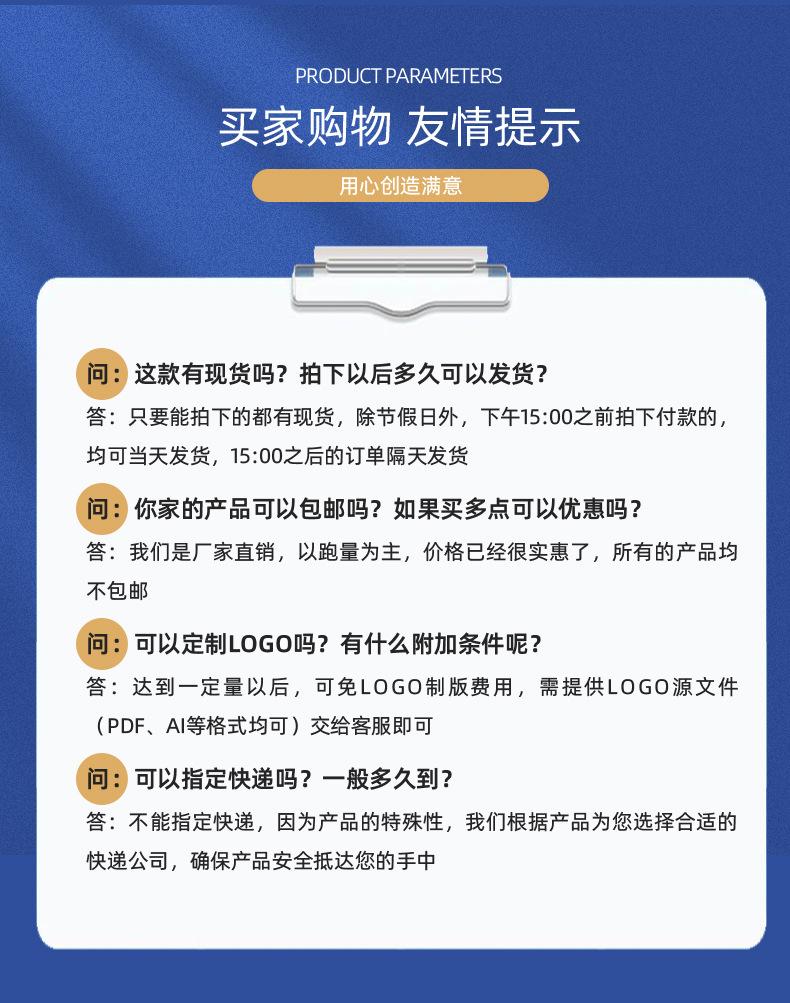 PRODUCT PARAMETERS

买家购物 友情提示

用心创造满意

问：这款有现货吗？拍下以后多久可以发货？

答：只要能拍下的都有现货，除节假日外，下午15:00之前拍下付款的，均可当天发货，15:00之后的订单隔天发货

问：你家的产品可以包邮吗？如果买多点可以优惠吗？

答：我们是厂家直销，以跑量为主，价格已经很实惠了，所有的产品均不包邮

问：可以定制LOGO吗？有什么附加条件呢？

答：达到一定量以后，可免LOGO制版费用，需提供LOGO源文件（PDF、AI等格式均可）交给客服即可

问：可以指定快递吗？一般多久到？

答：不能指定快递，因为产品的特殊性，我们根据产品为您选择合适的快递公司，确保产品安全抵达您的手中